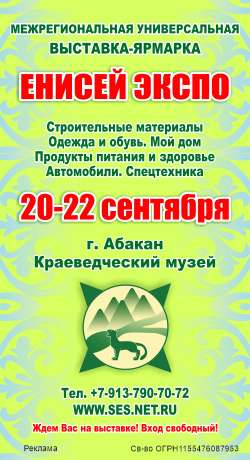 МЕЖРЕГИОНАЛЬНАЯ УНИВЕРСАЛЬНАЯ ВЫСТАВКА-ЯРМАРКА

ЕНИСЕЙ ЭКСПО

Строительные материалы
Одежда и обувь. Мой дом
Продукты питания и здоровье
Автомобили. Спецтехника

20-22 сентября

г. Абакан
Краеведческий музей

Тел. +7-913-790-70-72
WWW.SES.NET.RU

Ждем Вас на выставке! Вход свободный!

Реклама

Св-во ОГРН1155476087983